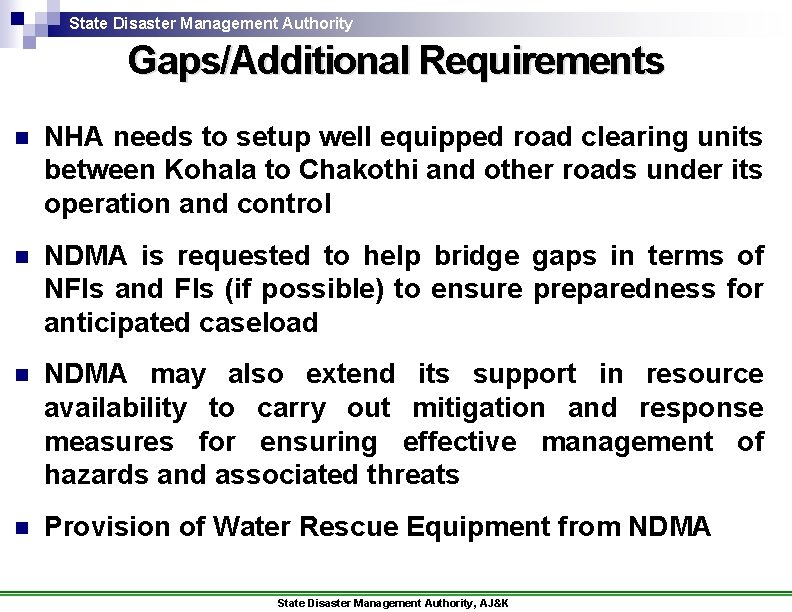 State Disaster Management Authority

Gaps/Additional Requirements

- NHA needs to setup well equipped road clearing units between Kohala to Chakothi and other roads under its operation and control

- NDMA is requested to help bridge gaps in terms of NFIs and FIs (if possible) to ensure preparedness for anticipated caseload

- NDMA may also extend its support in resource availability to carry out mitigation and response measures for ensuring effective management of hazards and associated threats

- Provision of Water Rescue Equipment from NDMA

State Disaster Management Authority, AJ&K